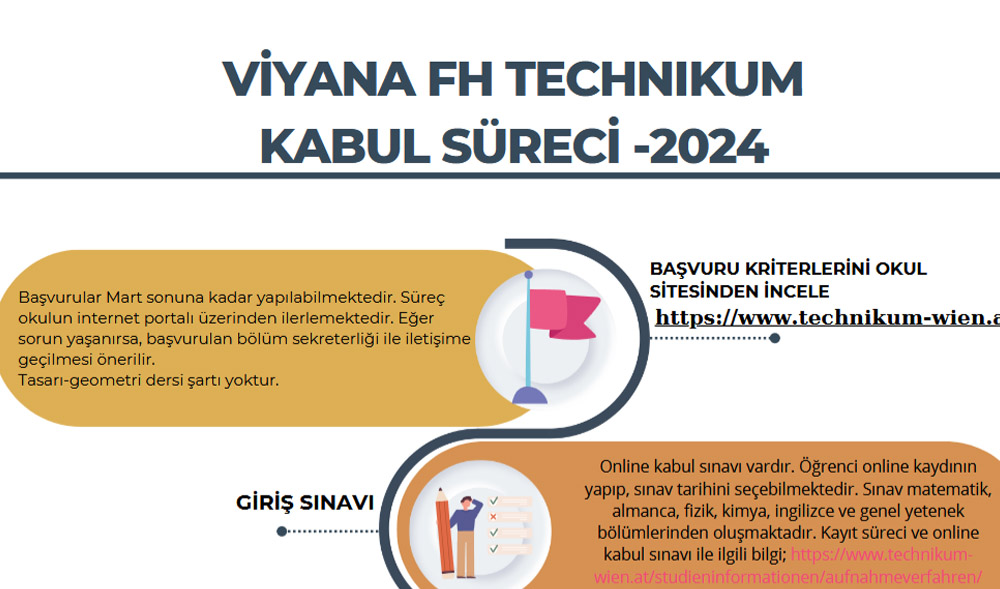 VİYANA FH TECHNIKUM KABUL SÜRECİ -2024

Başvurular Mart sonuna kadar yapılabilmektedir. Süreç okulun internet portalı üzerinden ilerlemektedir. Eğer sorun yaşanırsa, başvurulan bölüm sekreterliği ile iletişime geçilmesi önerilir.
Tasarı-geometri dersi şartı yoktur.

BAŞVURU KRİTERLERİNİ OKUL SİTESİNDEN İNCELE
https://www.technikum-wien.a

GİRİŞ SINAVI

Online kabul sınavı vardır. Öğrenci online kaydının yapıp, sınav tarihini seçebilmektedir. Sınav matematik, almanca, fizik, kimya, ingilizce ve genel yetenek bölümlerinden oluşmaktadır. Kayıt süreci ve online kabul sınavı ile ilgili bilgi; https://www.technikum-wien.at/studieninformationen/aufnahmeverfahren/